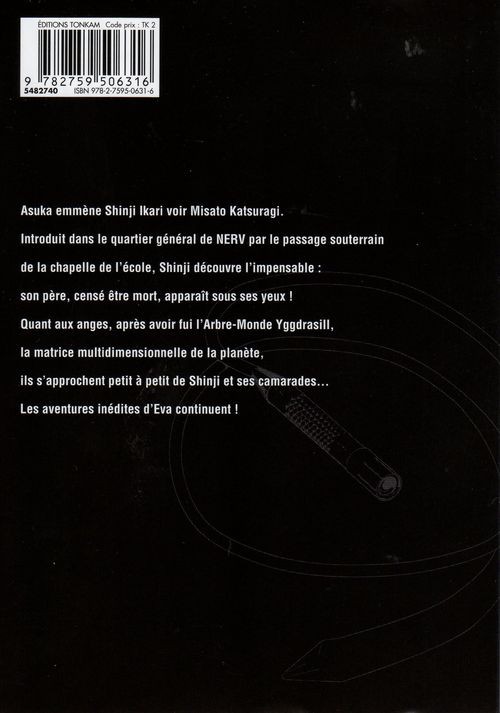 ÉDITIONS TONKAM Code prix : TK 2

9 782759 506316

5482740 ISBN 978-2-7595-0631-6

Asuka emmène Shinji Ikari voir Misato Katsuragi.

Introduit dans le quartier général de NERV par le passage souterrain de la chapelle de l'école, Shinji découvre l'impensable : son père, censé être mort, apparaît sous ses yeux !

Quant aux anges, après avoir fui l'Arbre-Monde Yggdrasill, la matrice multidimensionnelle de la planète, ils s'approchent petit à petit de Shinji et ses camarades...

Les aventures inédites d'Eva continuent !